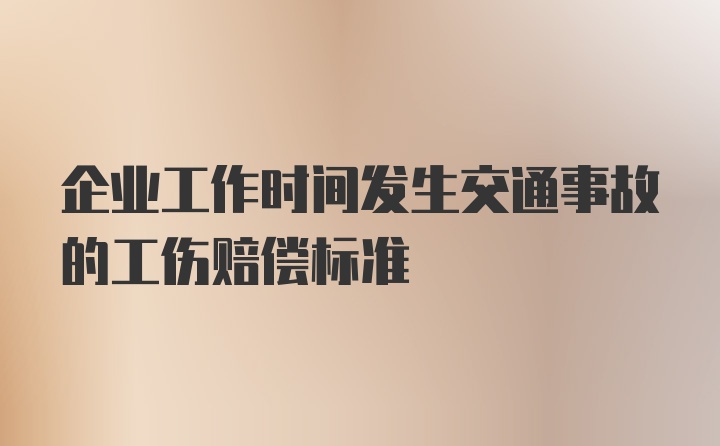 企业工作时间发生交通事故的工伤赔偿标准